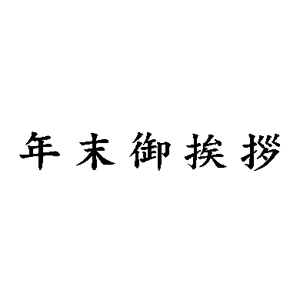 年末御挨拶